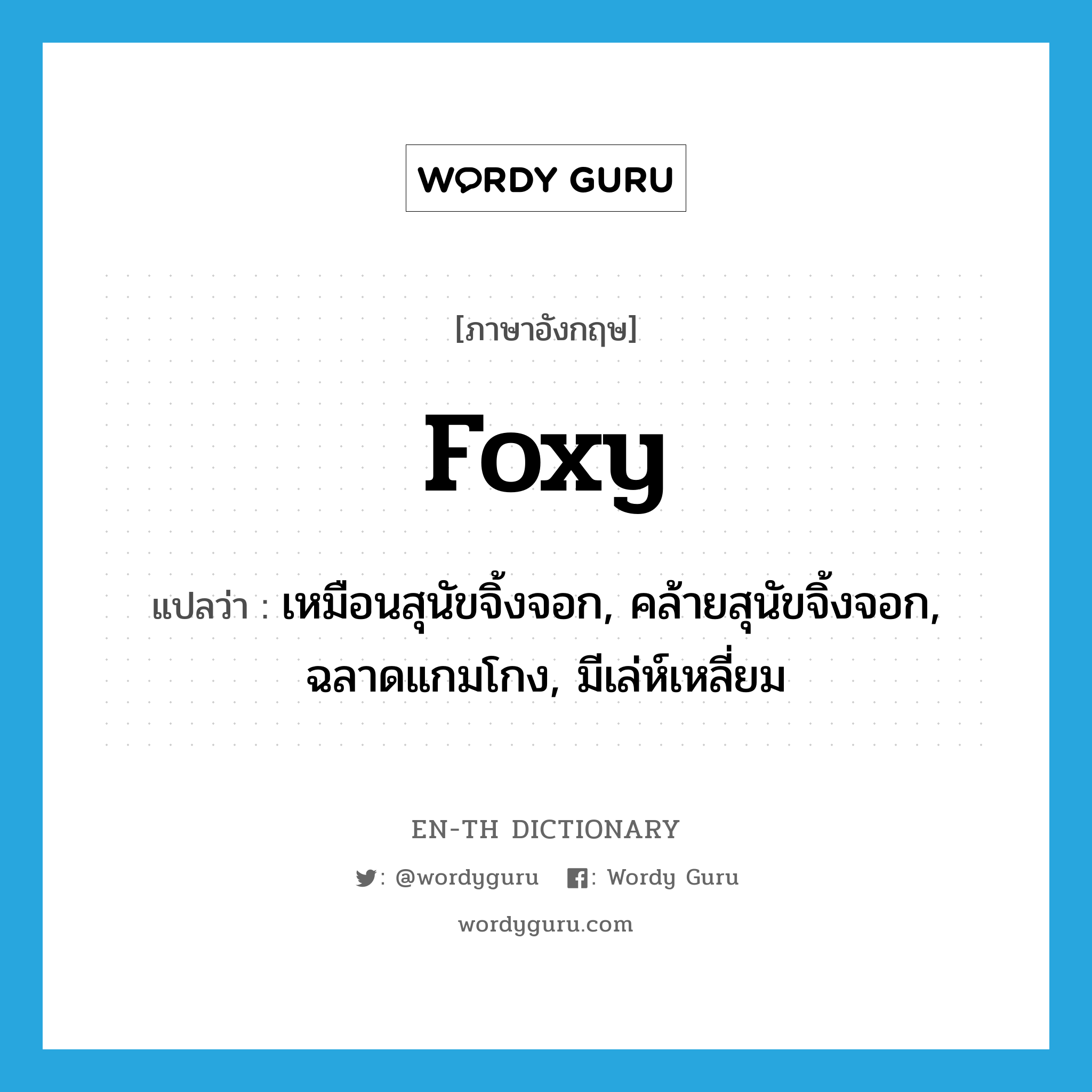 WORDY GURU

[ภาษาอังกฤษ]

foxy

แปลว่า : เหมือนสุนัขจิ้งจอก, คล้ายสุนัขจิ้งจอก, ฉลาดแกมโกง, มีเล่ห์เหลี่ยม

EN-TH DICTIONARY

: @wordyguru : Wordy Guru

wordyguru.com